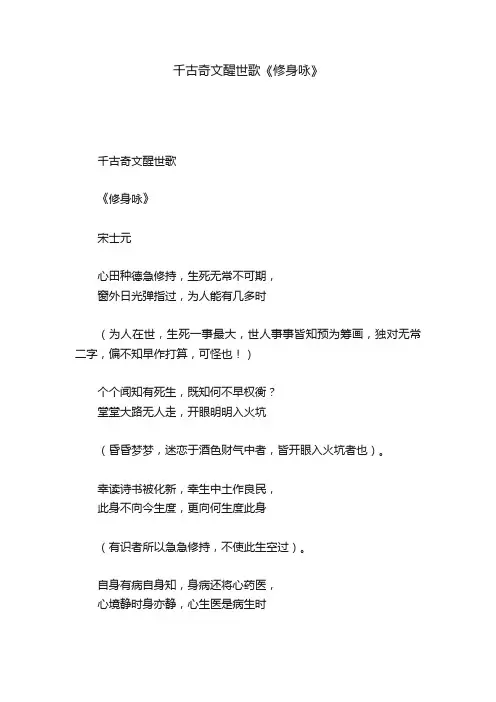 千古奇文醒世歌《修身咏》

千古奇文醒世歌

《修身咏》

宋士元

心田种德急修持，生死无常不可期，
窗外日光弹指过，为人能有几多时

（为人在世，生死一事最大，世人事事皆知预为筹画，独对无常二字，偏不知早作打算，可怪也！）

个个闻知有死生，既知何不早权衡？
堂堂大路无人走，开眼明明入火坑

（昏昏梦梦，迷恋于酒色财气中者，皆开眼入火坑者也）。

幸读诗书被化新，幸生中土作良民，
此身不向今生度，更向何生度此身

（有识者所以急急修持，不使此生空过）。

自身有病自身知，身病还将心药医，
心境静时身亦静，心生医是病生时